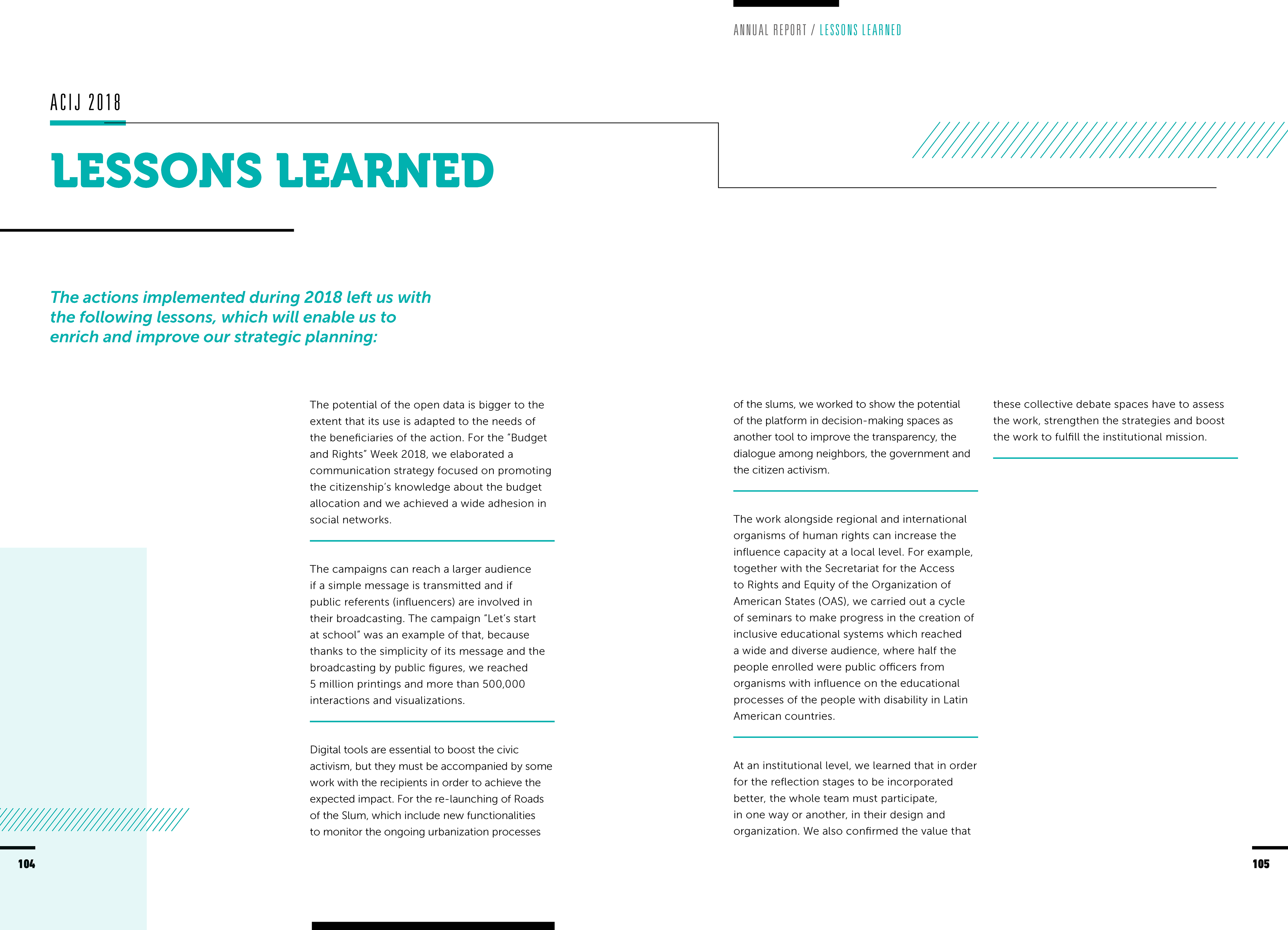 ANNUAL REPORT / LESSONS LEARNED

ACIJ 2018

LESSONS LEARNED

The actions implemented during 2018 left us with the following lessons, which will enable us to enrich and improve our strategic planning:

The potential of the open data is bigger to the extent that its use is adapted to the needs of the beneficiaries of the action. For the "Budget and Rights" Week 2018, we elaborated a communication strategy focused on promoting the citizenship's knowledge about the budget allocation and we achieved a wide adhesion in social networks.

The campaigns can reach a larger audience if a simple message is transmitted and if public referents (influencers) are involved in their broadcasting. The campaign "Let's start at school" was an example of that, because thanks to the simplicity of its message and the broadcasting by public figures, we reached 5 million printings and more than 500,000 interactions and visualizations.

Digital tools are essential to boost the civic activism, but they must be accompanied by some work with the recipients in order to achieve the expected impact. For the re-launching of Roads of the Slum, which include new functionalities to monitor the ongoing urbanization processes of the slums, we worked to show the potential of the platform in decision-making spaces as another tool to improve the transparency, the dialogue among neighbors, the government and the citizen activism.

The work alongside regional and international organisms of human rights can increase the influence capacity at a local level. For example, together with the Secretariat for the Access to Rights and Equity of the Organization of American States (OAS), we carried out a cycle of seminars to make progress in the creation of inclusive educational systems which reached a wide and diverse audience, where half the people enrolled were public officers from organisms with influence on the educational processes of the people with disability in Latin American countries.

At an institutional level, we learned that in order for the reflection stages to be incorporated better, the whole team must participate, in one way or another, in their design and organization. We also confirmed the value that these collective debate spaces have to assess the work, strengthen the strategies and boost the work to fulfill the institutional mission.

104

105